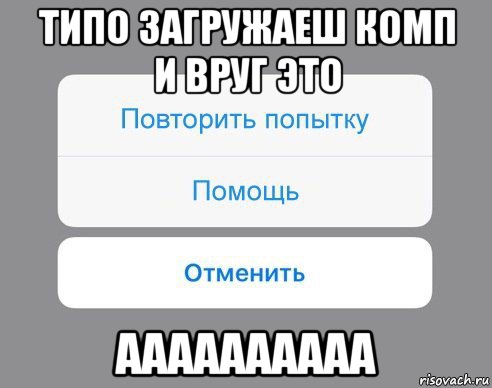 ТИПО ЗАГРУЖАЕШ КОМП И ВРУГ ЭТО

Повторить попытку

Помощь

Отменить

АААААААААА

risovach.ru